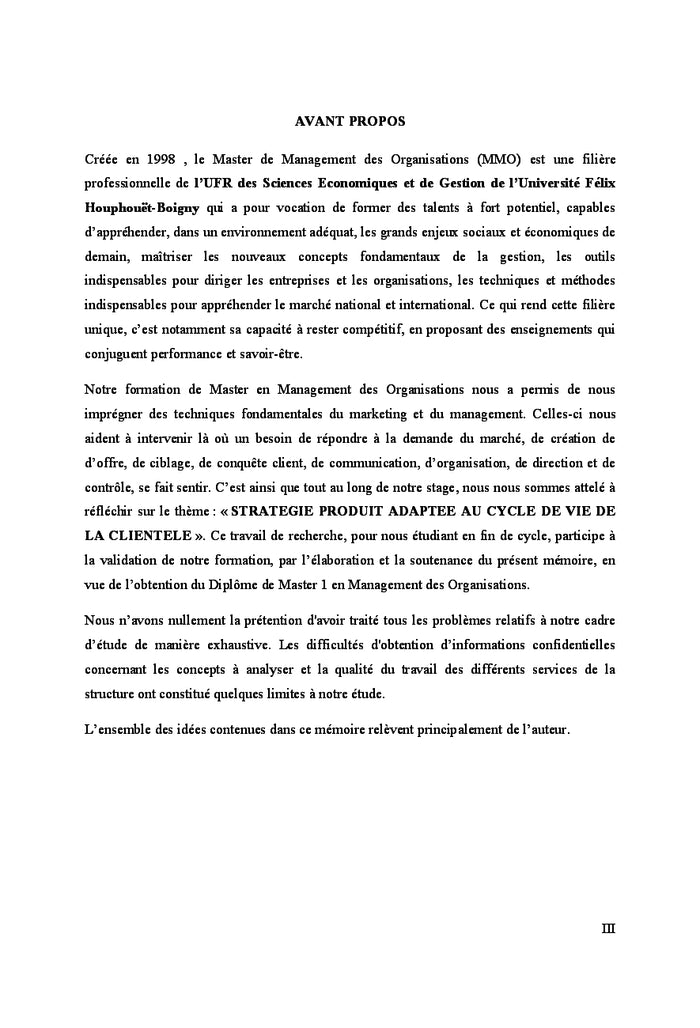 AVANT PROPOS

Créée en 1998 , le Master de Management des Organisations (MMO) est une filière professionnelle de l'UFR des Sciences Economiques et de Gestion de l'Université Félix Houphouët-Boigny qui a pour vocation de former des talents à fort potentiel, capables d'appréhender, dans un environnement adéquat, les grands enjeux sociaux et économiques de demain, maîtriser les nouveaux concepts fondamentaux de la gestion, les outils indispensables pour diriger les entreprises et les organisations, les techniques et méthodes indispensables pour appréhender le marché national et international. Ce qui rend cette filière unique, c'est notamment sa capacité à rester compétitif, en proposant des enseignements qui conjuguent performance et savoir-être.

Notre formation de Master en Management des Organisations nous a permis de nous imprégner des techniques fondamentales du marketing et du management. Celles-ci nous aident à intervenir là où un besoin de répondre à la demande du marché, de création de d'offre, de ciblage, de conquête client, de communication, d'organisation, de direction et de contrôle, se fait sentir. C'est ainsi que tout au long de notre stage, nous nous sommes attelé à réfléchir sur le thème : « STRATEGIE PRODUIT ADAPTEE AU CYCLE DE VIE DE LA CLIENTELE ». Ce travail de recherche, pour nous étudiant en fin de cycle, participe à la validation de notre formation, par l'élaboration et la soutenance du présent mémoire, en vue de l'obtention du Diplôme de Master 1 en Management des Organisations.

Nous n'avons nullement la prétention d'avoir traité tous les problèmes relatifs à notre cadre d'étude de manière exhaustive. Les difficultés d'obtention d'informations confidentielles concernant les concepts à analyser et la qualité du travail des différents services de la structure ont constitué quelques limites à notre étude.

L'ensemble des idées contenues dans ce mémoire relèvent principalement de l'auteur.

III